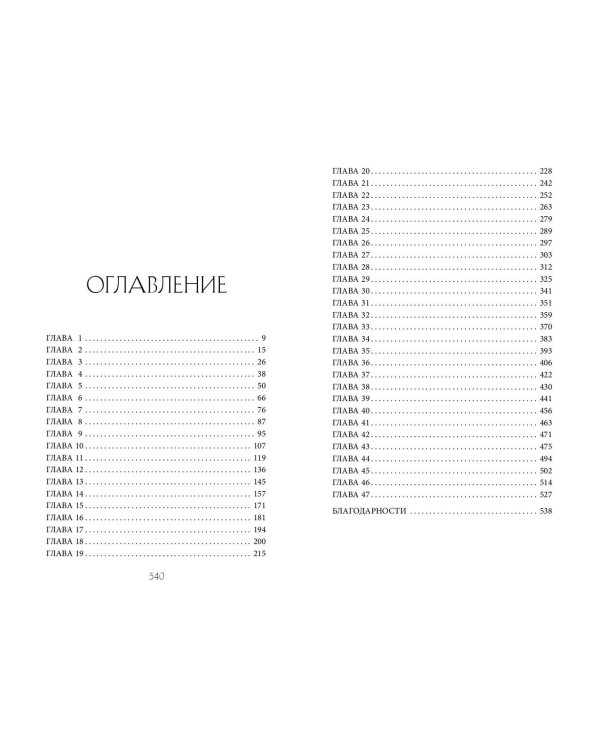 ОГЛАВЛЕНИЕ

ГЛАВА 1 . . . . . . . . . . 9
ГЛАВА 2 . . . . . . . . . . 15
ГЛАВА 3 . . . . . . . . . . 26
ГЛАВА 4 . . . . . . . . . . 38
ГЛАВА 5 . . . . . . . . . . 50
ГЛАВА 6 . . . . . . . . . . 66
ГЛАВА 7 . . . . . . . . . . 76
ГЛАВА 8 . . . . . . . . . . 87
ГЛАВА 9 . . . . . . . . . . 95
ГЛАВА 10 . . . . . . . . . . 107
ГЛАВА 11 . . . . . . . . . . 119
ГЛАВА 12 . . . . . . . . . . 136
ГЛАВА 13 . . . . . . . . . . 145
ГЛАВА 14 . . . . . . . . . . 157
ГЛАВА 15 . . . . . . . . . . 171
ГЛАВА 16 . . . . . . . . . . 181
ГЛАВА 17 . . . . . . . . . . 194
ГЛАВА 18 . . . . . . . . . . 200
ГЛАВА 19 . . . . . . . . . . 215

540

ГЛАВА 20 . . . . . . . . . . 228
ГЛАВА 21 . . . . . . . . . . 242
ГЛАВА 22 . . . . . . . . . . 252
ГЛАВА 23 . . . . . . . . . . 263
ГЛАВА 24 . . . . . . . . . . 279
ГЛАВА 25 . . . . . . . . . . 289
ГЛАВА 26 . . . . . . . . . . 297
ГЛАВА 27 . . . . . . . . . . 303
ГЛАВА 28 . . . . . . . . . . 312
ГЛАВА 29 . . . . . . . . . . 325
ГЛАВА 30 . . . . . . . . . . 341
ГЛАВА 31 . . . . . . . . . . 351
ГЛАВА 32 . . . . . . . . . . 359
ГЛАВА 33 . . . . . . . . . . 370
ГЛАВА 34 . . . . . . . . . . 383
ГЛАВА 35 . . . . . . . . . . 393
ГЛАВА 36 . . . . . . . . . . 406
ГЛАВА 37 . . . . . . . . . . 422
ГЛАВА 38 . . . . . . . . . . 430
ГЛАВА 39 . . . . . . . . . . 441
ГЛАВА 40 . . . . . . . . . . 456
ГЛАВА 41 . . . . . . . . . . 463
ГЛАВА 42 . . . . . . . . . . 471
ГЛАВА 43 . . . . . . . . . . 475
ГЛАВА 44 . . . . . . . . . . 494
ГЛАВА 45 . . . . . . . . . . 502
ГЛАВА 46 . . . . . . . . . . 514
ГЛАВА 47 . . . . . . . . . . 527
БЛАГОДАРНОСТИ . . . . . . . . . . 538